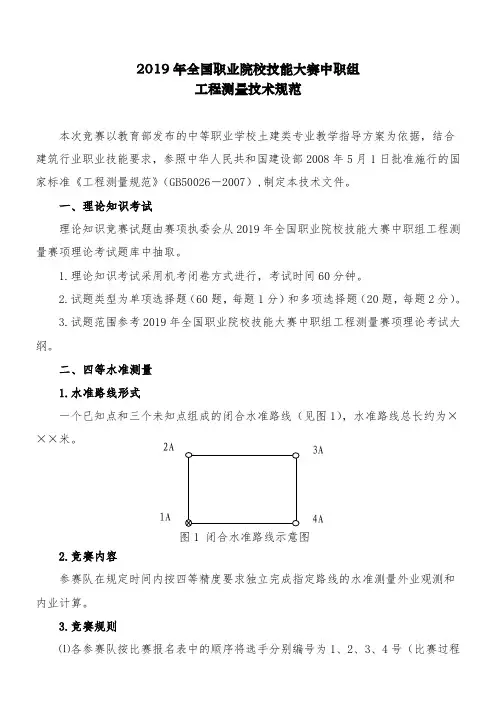 2019 年全国职业院校技能大赛中职组
工程测量技术规范

本次竞赛以教育部发布的中等职业学校土建类专业教学指导方案为依据，结合建筑行业职业技能要求，参照中华人民共和国建设部 2008 年 5 月 1 日批准施行的国家标准《工程测量规范》(GB50026－2007)，制定本技术文件。

一、理论知识考试

理论知识竞赛试题由赛项执委会从 2019 年全国职业院校技能大赛中职组工程测量赛项理论考试题库中抽取。

1. 理论知识考试采用机考闭卷方式进行，考试时间 60 分钟。

2. 试题类型为单项选择题（60 题，每题 1 分）和多项选择题（20 题，每题 2 分）。

3. 试题范围参考 2019 年全国职业院校技能大赛中职组工程测量赛项理论考试大纲。

二、四等水准测量

1. 水准路线形式

一个已知点和三个未知点组成的闭合水准路线（见图 1），水准路线总长约为×××米。

2A

3A

1A

4A

图 1 闭合水准路线示意图

2. 竞赛内容

参赛队在规定时间内按四等精度要求独立完成指定路线的水准测量外业观测和内业计算。

3. 竞赛规则

⑴各参赛队按比赛报名表中的顺序将选手分别编号为 1、2、3、4 号（比赛过程